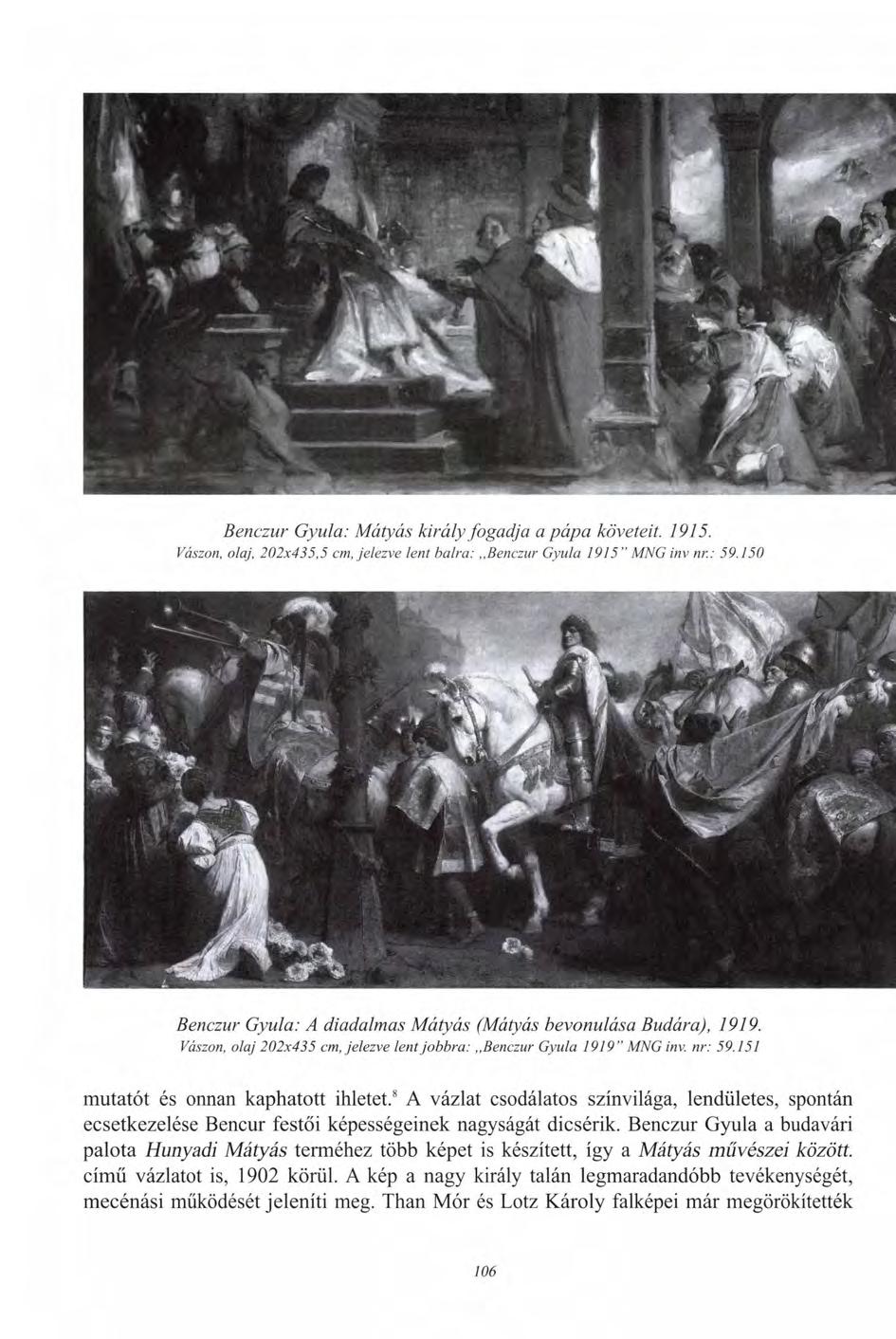 Benczur Gyula: Mátyás király fogadja a pápa követeit. 1915.
Vászon, olaj, 202x435,5 cm, jelezve lent balra: „Benczur Gyula 1915" MNG inv nr.: 59.150

Benczur Gyula: A diadalmas Mátyás (Mátyás bevonulása Budára), 1919.
Vászon, olaj 202x435 cm, jelezve lent jobbra: „Benczur Gyula 1919" MNG inv. nr: 59.151

mutatót és onnan kaphatott ihletet.$^8$ A vázlat csodálatos színvilága, lendületes, spontán ecsetkezelése Bencur festői képességeinek nagyságát dicsérik. Benczur Gyula a budavári palota Hunyadi Mátyás terméhez több képet is készített, így a Mátyás művészei között. című vázlatot is, 1902 körül. A kép a nagy király talán legmaradandóbb tevékenységét, mecénási működését jeleníti meg. Than Mór és Lotz Károly falképei már megörökítették

106